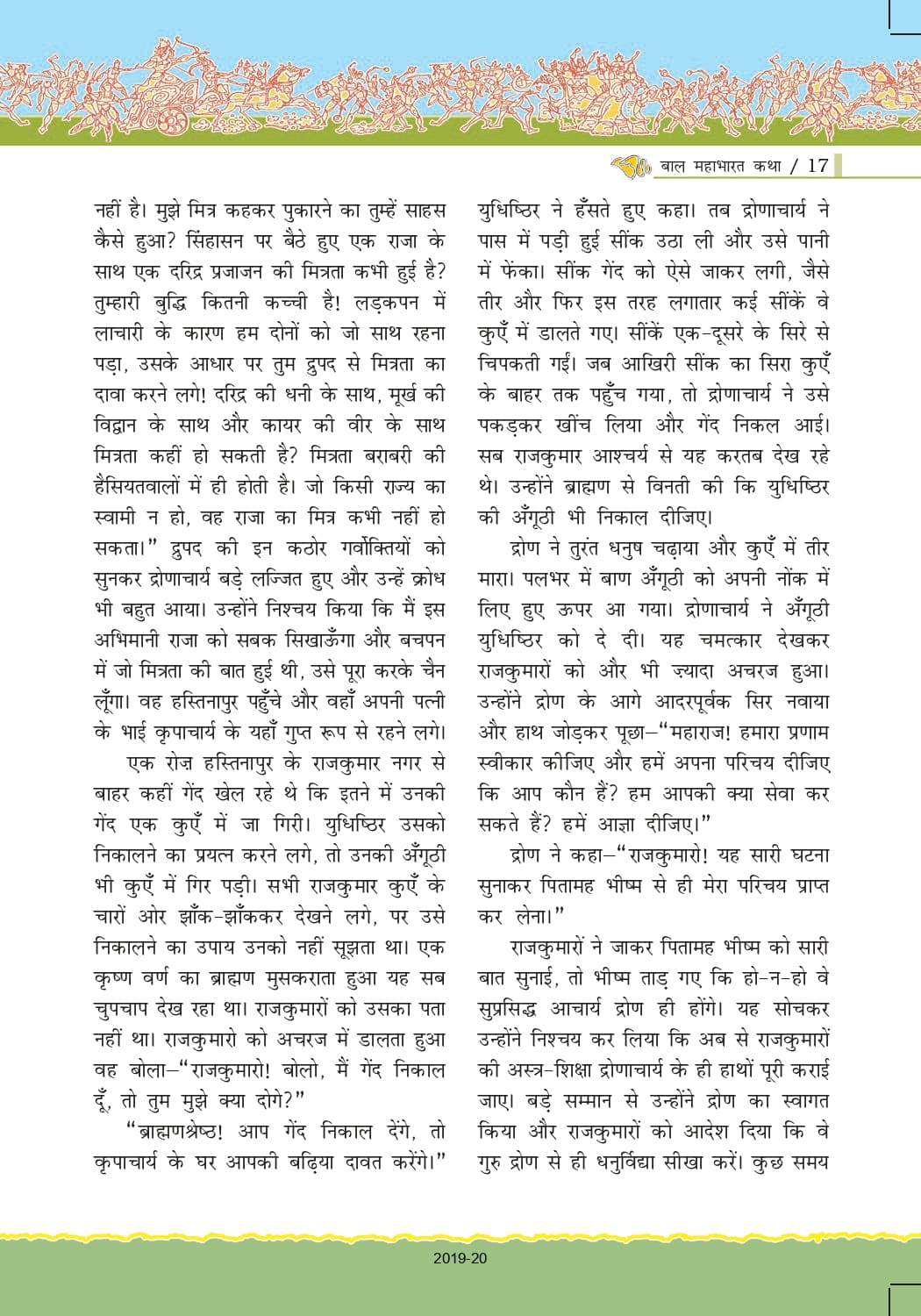 बाल महाभारत कथा / 17

नहीं है। मुझे मित्र कहकर पुकारने का तुम्हें साहस कैसे हुआ? सिंहासन पर बैठे हुए एक राजा के साथ एक दरिद्र प्रजाजन की मित्रता कभी हुई है? तुम्हारी बुद्धि कितनी कच्ची है! लड़कपन में लाचारी के कारण हम दोनों को जो साथ रहना पड़ा, उसके आधार पर तुम द्रुपद से मित्रता का दावा करने लगे! दरिद्र की धनी के साथ, मूर्ख की विद्वान के साथ और कायर की वीर के साथ मित्रता कहीं हो सकती है? मित्रता बराबरी की हैसियतवालों में ही होती है। जो किसी राज्य का स्वामी न हो, वह राजा का मित्र कभी नहीं हो सकता।" द्रुपद की इन कठोर गर्वोक्तियों को सुनकर द्रोणाचार्य बड़े लज्जित हुए और उन्हें क्रोध भी बहुत आया। उन्होंने निश्चय किया कि मैं इस अभिमानी राजा को सबक सिखाऊँगा और बचपन में जो मित्रता की बात हुई थी, उसे पूरा करके चैन लूँगा। वह हस्तिनापुर पहुँचे और वहाँ अपनी पत्नी के भाई कृपाचार्य के यहाँ गुप्त रूप से रहने लगे।

एक रोज़ हस्तिनापुर के राजकुमार नगर से बाहर कहीं गेंद खेल रहे थे कि इतने में उनकी गेंद एक कुएँ में जा गिरी। युधिष्ठिर उसको निकालने का प्रयत्न करने लगे, तो उनकी अँगूठी भी कुएँ में गिर पड़ी। सभी राजकुमार कुएँ के चारों ओर झाँक-झाँककर देखने लगे, पर उसे निकालने का उपाय उनको नहीं सूझता था। एक कृष्ण वर्ण का ब्राह्मण मुसकराता हुआ यह सब चुपचाप देख रहा था। राजकुमारों को उसका पता नहीं था। राजकुमारो को अचरज में डालता हुआ वह बोला–"राजकुमारो! बोलो, मैं गेंद निकाल दूँ, तो तुम मुझे क्या दोगे?"

"ब्राह्मणश्रेष्ठ! आप गेंद निकाल देंगे, तो कृपाचार्य के घर आपकी बढ़िया दावत करेंगे।" युधिष्ठिर ने हँसते हुए कहा। तब द्रोणाचार्य ने पास में पड़ी हुई सींक उठा ली और उसे पानी में फेंका। सींक गेंद को ऐसे जाकर लगी, जैसे तीर और फिर इस तरह लगातार कई सींकें वे कुएँ में डालते गए। सींकें एक-दूसरे के सिरे से चिपकती गईं। जब आखिरी सींक का सिरा कुएँ के बाहर तक पहुँच गया, तो द्रोणाचार्य ने उसे पकड़कर खींच लिया और गेंद निकल आई। सब राजकुमार आश्चर्य से यह करतब देख रहे थे। उन्होंने ब्राह्मण से विनती की कि युधिष्ठिर की अँगूठी भी निकाल दीजिए।

द्रोण ने तुरंत धनुष चढ़ाया और कुएँ में तीर मारा। पलभर में बाण अँगूठी को अपनी नोंक में लिए हुए ऊपर आ गया। द्रोणाचार्य ने अँगूठी युधिष्ठिर को दे दी। यह चमत्कार देखकर राजकुमारों को और भी ज़्यादा अचरज हुआ। उन्होंने द्रोण के आगे आदरपूर्वक सिर नवाया और हाथ जोड़कर पूछा–"महाराज! हमारा प्रणाम स्वीकार कीजिए और हमें अपना परिचय दीजिए कि आप कौन हैं? हम आपकी क्या सेवा कर सकते हैं? हमें आज्ञा दीजिए।"

द्रोण ने कहा–"राजकुमारो! यह सारी घटना सुनाकर पितामह भीष्म से ही मेरा परिचय प्राप्त कर लेना।"

राजकुमारों ने जाकर पितामह भीष्म को सारी बात सुनाई, तो भीष्म ताड़ गए कि हो-न-हो वे सुप्रसिद्ध आचार्य द्रोण ही होंगे। यह सोचकर उन्होंने निश्चय कर लिया कि अब से राजकुमारों की अस्त्र-शिक्षा द्रोणाचार्य के ही हाथों पूरी कराई जाए। बड़े सम्मान से उन्होंने द्रोण का स्वागत किया और राजकुमारों को आदेश दिया कि वे गुरु द्रोण से ही धनुर्विद्या सीखा करें। कुछ समय

2019-20